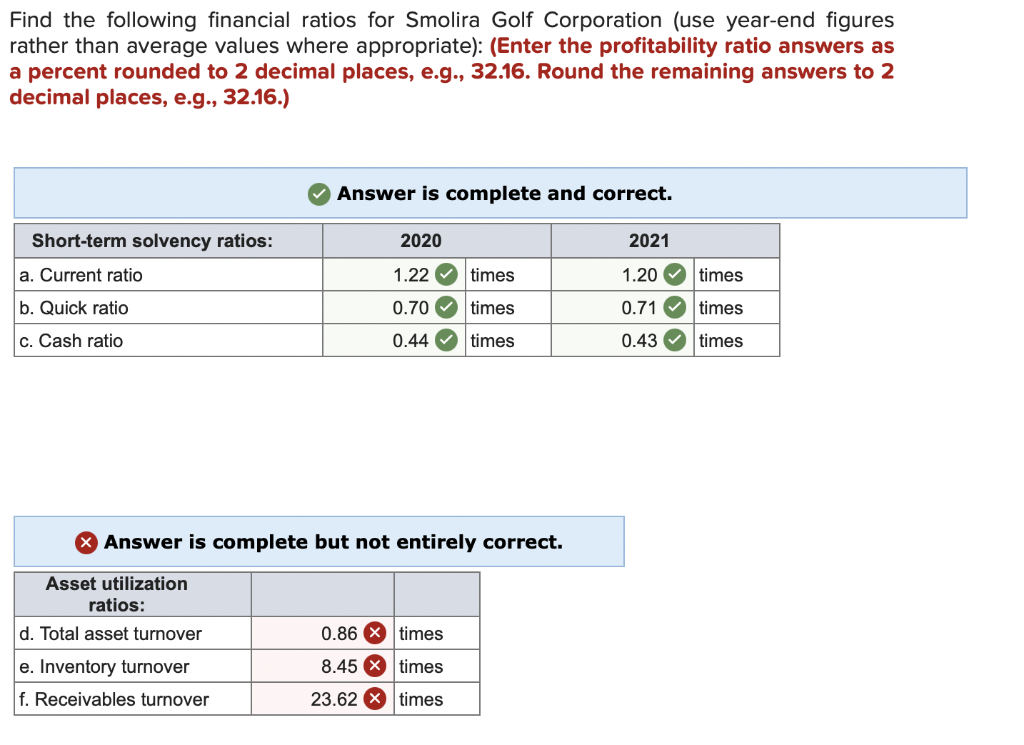 Find the following financial ratios for Smolira Golf Corporation (use year-end figures rather than average values where appropriate): (Enter the profitability ratio answers as a percent rounded to 2 decimal places, e.g., 32.16. Round the remaining answers to 2 decimal places, e.g., 32.16.)

Answer is complete and correct.

| Short-term solvency ratios: | 2020 | | 2021 | |
|---|---|---|---|---|
| a. Current ratio | 1.22 | times | 1.20 | times |
| b. Quick ratio | 0.70 | times | 0.71 | times |
| c. Cash ratio | 0.44 | times | 0.43 | times |

Answer is complete but not entirely correct.

| Asset utilization ratios: | | |
|---|---|---|
| d. Total asset turnover | 0.86 | times |
| e. Inventory turnover | 8.45 | times |
| f. Receivables turnover | 23.62 | times |